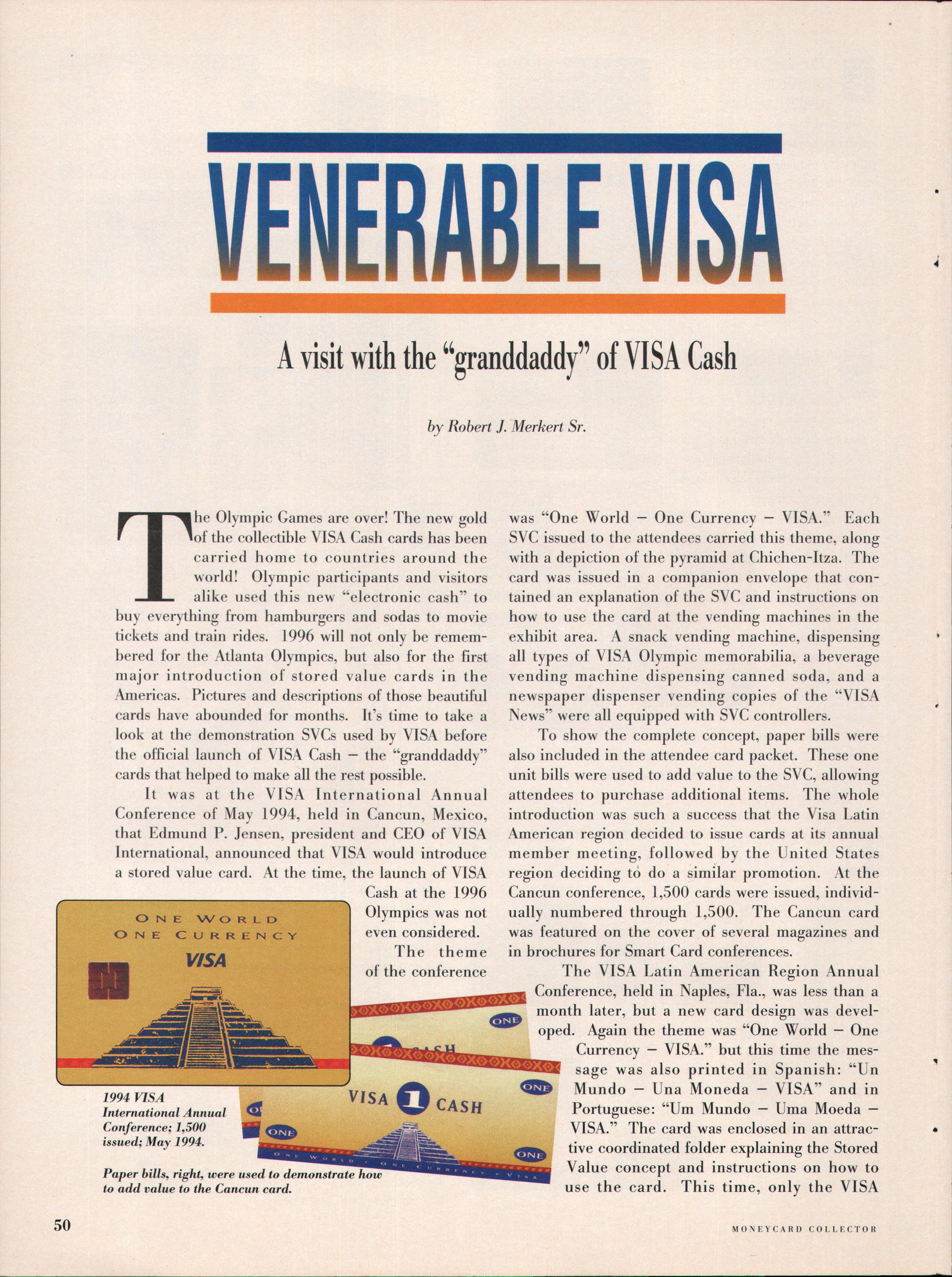 VENERABLE VISA

A visit with the "granddaddy" of VISA Cash

by Robert J. Merkert Sr.

The Olympic Games are over! The new gold of the collectible VISA Cash cards has been carried home to countries around the world! Olympic participants and visitors alike used this new "electronic cash" to buy everything from hamburgers and sodas to movie tickets and train rides. 1996 will not only be remembered for the Atlanta Olympics, but also for the first major introduction of stored value cards in the Americas. Pictures and descriptions of those beautiful cards have abounded for months. It's time to take a look at the demonstration SVCs used by VISA before the official launch of VISA Cash – the "granddaddy" cards that helped to make all the rest possible.

It was at the VISA International Annual Conference of May 1994, held in Cancun, Mexico, that Edmund P. Jensen, president and CEO of VISA International, announced that VISA would introduce a stored value card. At the time, the launch of VISA Cash at the 1996 Olympics was not even considered.

The theme of the conference was "One World – One Currency – VISA." Each SVC issued to the attendees carried this theme, along with a depiction of the pyramid at Chichen-Itza. The card was issued in a companion envelope that contained an explanation of the SVC and instructions on how to use the card at the vending machines in the exhibit area. A snack vending machine, dispensing all types of VISA Olympic memorabilia, a beverage vending machine dispensing canned soda, and a newspaper dispenser vending copies of the "VISA News" were all equipped with SVC controllers.

To show the complete concept, paper bills were also included in the attendee card packet. These one unit bills were used to add value to the SVC, allowing attendees to purchase additional items. The whole introduction was such a success that the Visa Latin American region decided to issue cards at its annual member meeting, followed by the United States region deciding to do a similar promotion. At the Cancun conference, 1,500 cards were issued, individually numbered through 1,500. The Cancun card was featured on the cover of several magazines and in brochures for Smart Card conferences.

The VISA Latin American Region Annual Conference, held in Naples, Fla., was less than a month later, but a new card design was developed. Again the theme was "One World – One Currency – VISA." but this time the message was also printed in Spanish: "Un Mundo – Una Moneda – VISA" and in Portuguese: "Um Mundo – Uma Moeda – VISA." The card was enclosed in an attractive coordinated folder explaining the Stored Value concept and instructions on how to use the card. This time, only the VISA

ONE WORLD
ONE CURRENCY
VISA

ONE
CASH
ONE
VISA 1 CASH
ONE
ONE
ONE WORLD • ONE CURRENCY • VISA

1994 VISA International Annual Conference; 1,500 issued; May 1994.

Paper bills, right, were used to demonstrate how to add value to the Cancun card.

50

MONEYCARD COLLECTOR